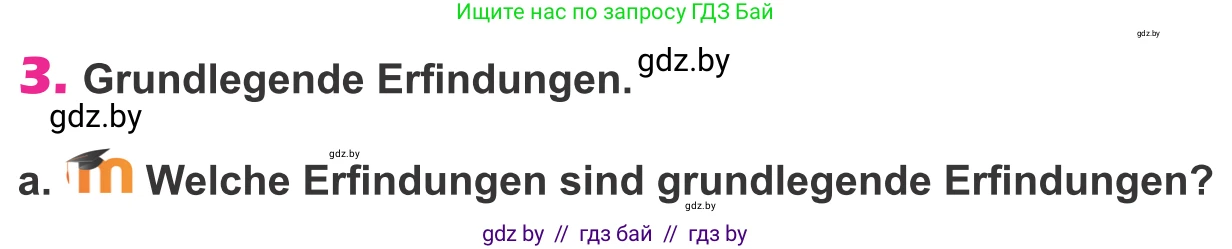 Ищите нас по запросу ГДЗ Бай

gdz.by

3. Grundlegende Erfindungen. gdz.by

gdz.by

gdz.by

a. Welche Erfindungen sind grundlegende Erfindungen?

gdz.by

gdz by // гдз бай // гдз by